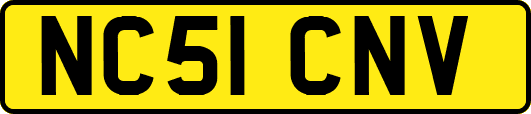 NC51 CNV